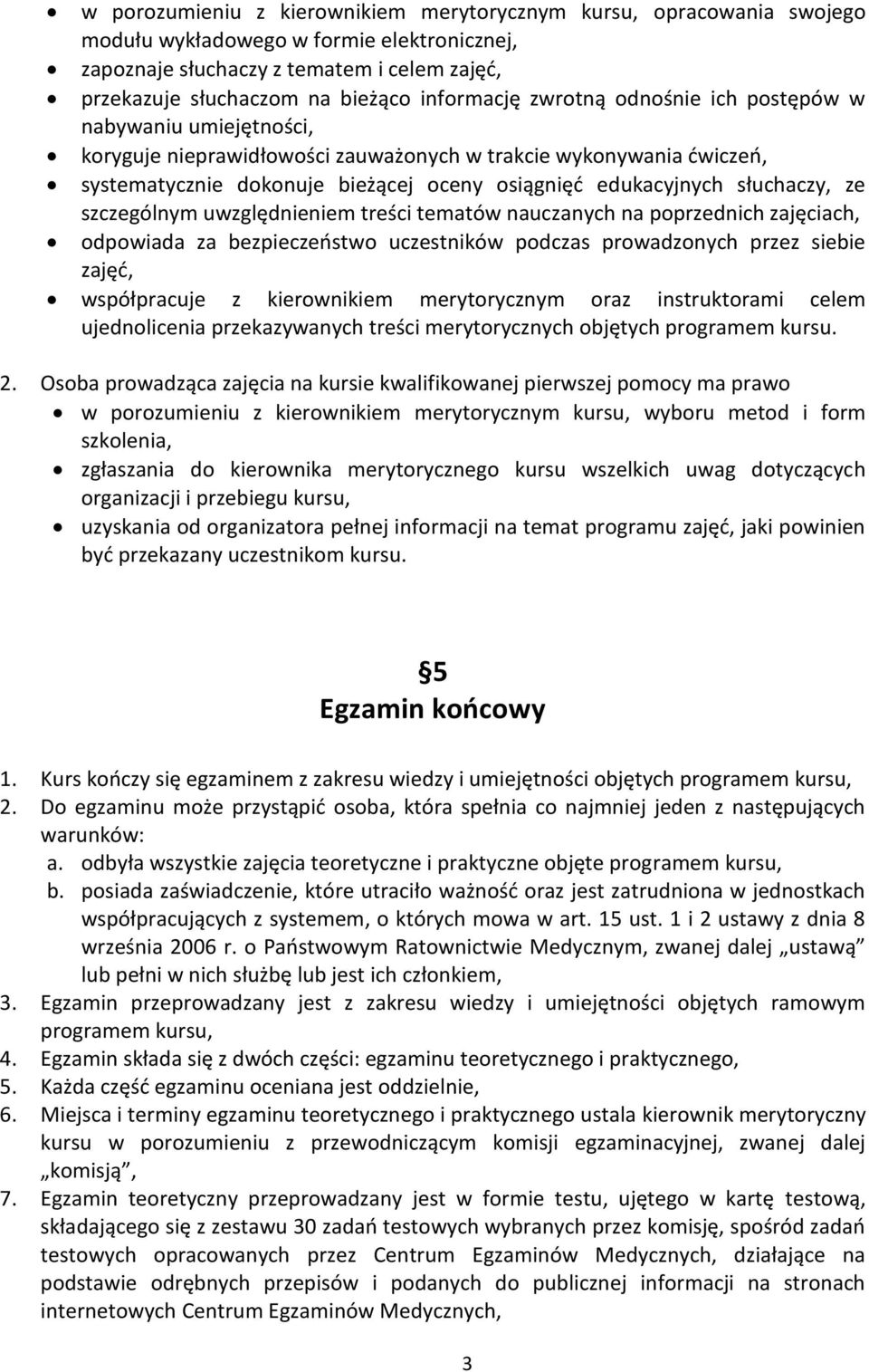 • w porozumieniu z kierownikiem merytorycznym kursu, opracowania swojego modułu wykładowego w formie elektronicznej,
• zapoznaje słuchaczy z tematem i celem zajęć,
• przekazuje słuchaczom na bieżąco informację zwrotną odnośnie ich postępów w nabywaniu umiejętności,
• koryguje nieprawidłowości zauważonych w trakcie wykonywania ćwiczeń,
• systematycznie dokonuje bieżącej oceny osiągnięć edukacyjnych słuchaczy, ze szczególnym uwzględnieniem treści tematów nauczanych na poprzednich zajęciach,
• odpowiada za bezpieczeństwo uczestników podczas prowadzonych przez siebie zajęć,
• współpracuje z kierownikiem merytorycznym oraz instruktorami celem ujednolicenia przekazywanych treści merytorycznych objętych programem kursu.

2. Osoba prowadząca zajęcia na kursie kwalifikowanej pierwszej pomocy ma prawo
• w porozumieniu z kierownikiem merytorycznym kursu, wyboru metod i form szkolenia,
• zgłaszania do kierownika merytorycznego kursu wszelkich uwag dotyczących organizacji i przebiegu kursu,
• uzyskania od organizatora pełnej informacji na temat programu zajęć, jaki powinien być przekazany uczestnikom kursu.

§5
Egzamin końcowy

1. Kurs kończy się egzaminem z zakresu wiedzy i umiejętności objętych programem kursu,
2. Do egzaminu może przystąpić osoba, która spełnia co najmniej jeden z następujących warunków:
a. odbyła wszystkie zajęcia teoretyczne i praktyczne objęte programem kursu,
b. posiada zaświadczenie, które utraciło ważność oraz jest zatrudniona w jednostkach współpracujących z systemem, o których mowa w art. 15 ust. 1 i 2 ustawy z dnia 8 września 2006 r. o Państwowym Ratownictwie Medycznym, zwanej dalej „ustawą” lub pełni w nich służbę lub jest ich członkiem,
3. Egzamin przeprowadzany jest z zakresu wiedzy i umiejętności objętych ramowym programem kursu,
4. Egzamin składa się z dwóch części: egzaminu teoretycznego i praktycznego,
5. Każda część egzaminu oceniana jest oddzielnie,
6. Miejsca i terminy egzaminu teoretycznego i praktycznego ustala kierownik merytoryczny kursu w porozumieniu z przewodniczącym komisji egzaminacyjnej, zwanej dalej „komisją”,
7. Egzamin teoretyczny przeprowadzany jest w formie testu, ujętego w kartę testową, składającego się z zestawu 30 zadań testowych wybranych przez komisję, spośród zadań testowych opracowanych przez Centrum Egzaminów Medycznych, działające na podstawie odrębnych przepisów i podanych do publicznej informacji na stronach internetowych Centrum Egzaminów Medycznych,

3